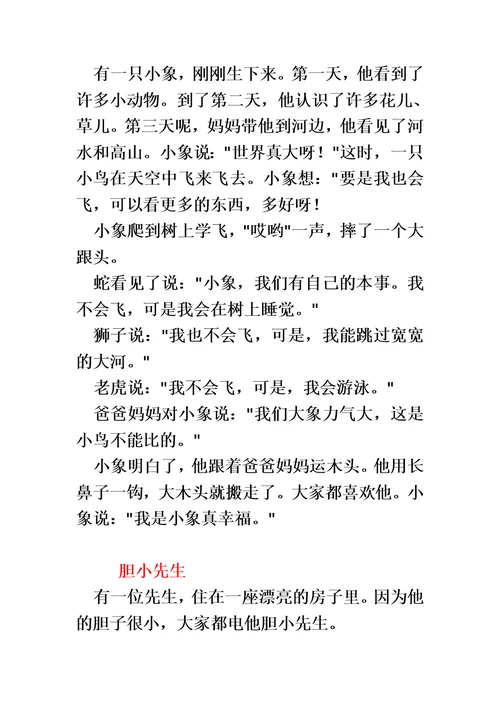 有一只小象，刚刚生下来。第一天，他看到了许多小动物。到了第二天，他认识了许多花儿、草儿。第三天呢，妈妈带他到河边，他看见了河水和高山。小象说："世界真大呀！"这时，一只小鸟在天空中飞来飞去。小象想："要是我也会飞，可以看更多的东西，多好呀！

小象爬到树上学飞，"哎哟"一声，摔了一个大跟头。

蛇看见了说："小象，我们有自己的本事。我不会飞，可是我会在树上睡觉。"

狮子说："我也不会飞，可是，我能跳过宽宽的大河。"

老虎说："我不会飞，可是，我会游泳。"

爸爸妈妈对小象说："我们大象力气大，这是小鸟不能比的。"

小象明白了，他跟着爸爸妈妈运木头。他用长鼻子一钩，大木头就搬走了。大家都喜欢他。小象说："我是小象真幸福。"

胆小先生

有一位先生，住在一座漂亮的房子里。因为他的胆子很小，大家都电他胆小先生。